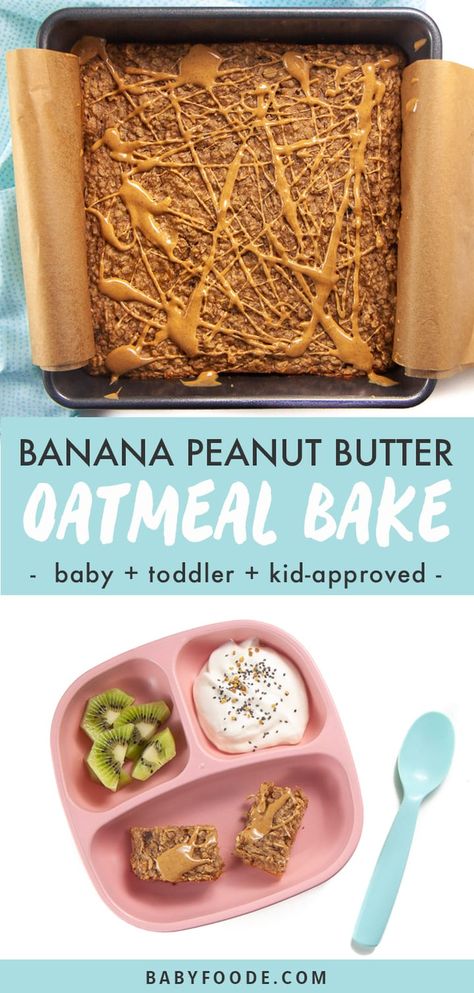 BANANA PEANUT BUTTER
OATMEAL BAKE
- baby + toddler + kid-approved -

BABYFOODE.COM